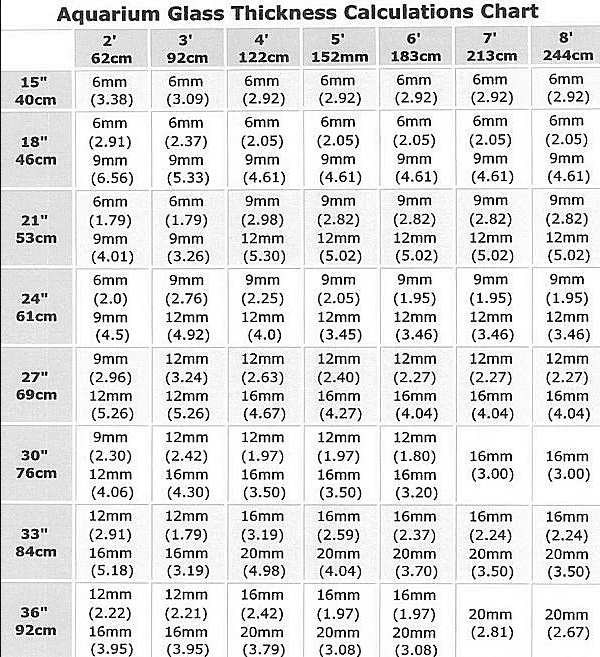 Aquarium Glass Thickness Calculations Chart

| | 2' 62cm | 3' 92cm | 4' 122cm | 5' 152mm | 6' 183cm | 7' 213cm | 8' 244cm |
|---|---|---|---|---|---|---|---|
| 15" 40cm | 6mm (3.38) | 6mm (3.09) | 6mm (2.92) | 6mm (2.92) | 6mm (2.92) | 6mm (2.92) | 6mm (2.92) |
| 18" 46cm | 6mm (2.91) 9mm (6.56) | 6mm (2.37) 9mm (5.33) | 6mm (2.05) 9mm (4.61) | 6mm (2.05) 9mm (4.61) | 6mm (2.05) 9mm (4.61) | 6mm (2.05) 9mm (4.61) | 6mm (2.05) 9mm (4.61) |
| 21" 53cm | 6mm (1.79) 9mm (4.01) | 6mm (1.79) 9mm (3.26) | 9mm (2.98) 12mm (5.30) | 9mm (2.82) 12mm (5.02) | 9mm (2.82) 12mm (5.02) | 9mm (2.82) 12mm (5.02) | 9mm (2.82) 12mm (5.02) |
| 24" 61cm | 6mm (2.0) 9mm (4.5) | 9mm (2.76) 12mm (4.92) | 9mm (2.25) 12mm (4.0) | 9mm (2.05) 12mm (3.45) | 9mm (1.95) 12mm (3.46) | 9mm (1.95) 12mm (3.46) | 9mm (1.95) 12mm (3.46) |
| 27" 69cm | 9mm (2.96) 12mm (5.26) | 12mm (3.24) 12mm (5.26) | 12mm (2.63) 16mm (4.67) | 12mm (2.40) 16mm (4.27) | 12mm (2.27) 16mm (4.04) | 12mm (2.27) 16mm (4.04) | 12mm (2.27) 16mm (4.04) |
| 30" 76cm | 9mm (2.30) 12mm (4.06) | 12mm (2.42) 16mm (4.30) | 12mm (1.97) 16mm (3.50) | 12mm (1.97) 16mm (3.50) | 12mm (1.80) 16mm (3.20) | 16mm (3.00) | 16mm (3.00) |
| 33" 84cm | 12mm (2.91) 16mm (5.18) | 12mm (1.79) 16mm (3.19) | 16mm (3.19) 20mm (4.98) | 16mm (2.59) 20mm (4.04) | 16mm (2.37) 20mm (3.70) | 16mm (2.24) 20mm (3.50) | 16mm (2.24) 20mm (3.50) |
| 36" 92cm | 12mm (2.22) 16mm (3.95) | 12mm (2.21) 16mm (3.95) | 16mm (2.42) 20mm (3.79) | 16mm (1.97) 20mm (3.08) | 16mm (1.97) 20mm (3.08) | 20mm (2.81) | 20mm (2.67) |